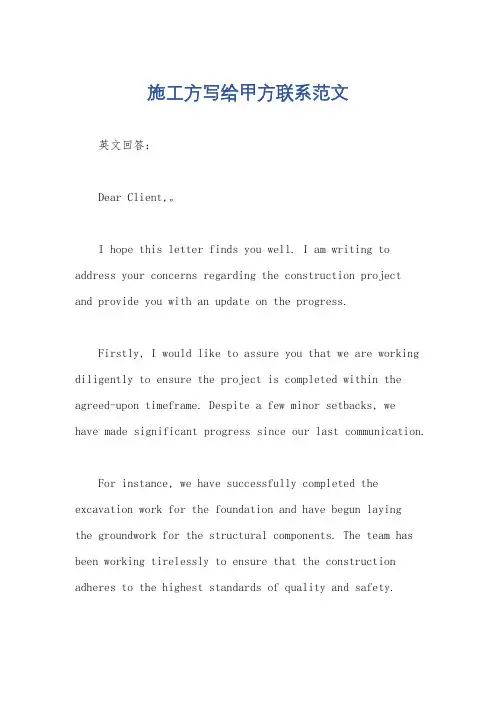 施工方写给甲方联系范文

英文回答：

Dear Client,。

I hope this letter finds you well. I am writing to address your concerns regarding the construction project and provide you with an update on the progress.

Firstly, I would like to assure you that we are working diligently to ensure the project is completed within the agreed-upon timeframe. Despite a few minor setbacks, we have made significant progress since our last communication.

For instance, we have successfully completed the excavation work for the foundation and have begun laying the groundwork for the structural components. The team has been working tirelessly to ensure that the construction adheres to the highest standards of quality and safety.